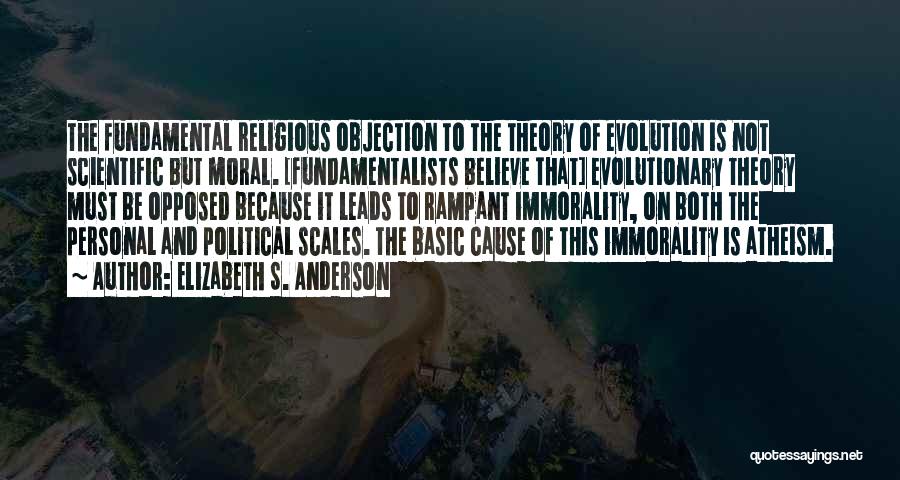 THE FUNDAMENTAL RELIGIOUS OBJECTION TO THE THEORY OF EVOLUTION IS NOT SCIENTIFIC BUT MORAL. [FUNDAMENTALISTS BELIEVE THAT] EVOLUTIONARY THEORY MUST BE OPPOSED BECAUSE IT LEADS TO RAMPANT IMMORALITY, ON BOTH THE PERSONAL AND POLITICAL SCALES. THE BASIC CAUSE OF THIS IMMORALITY IS ATHEISM.

~ AUTHOR: ELIZABETH S. ANDERSON

quotessayings.net